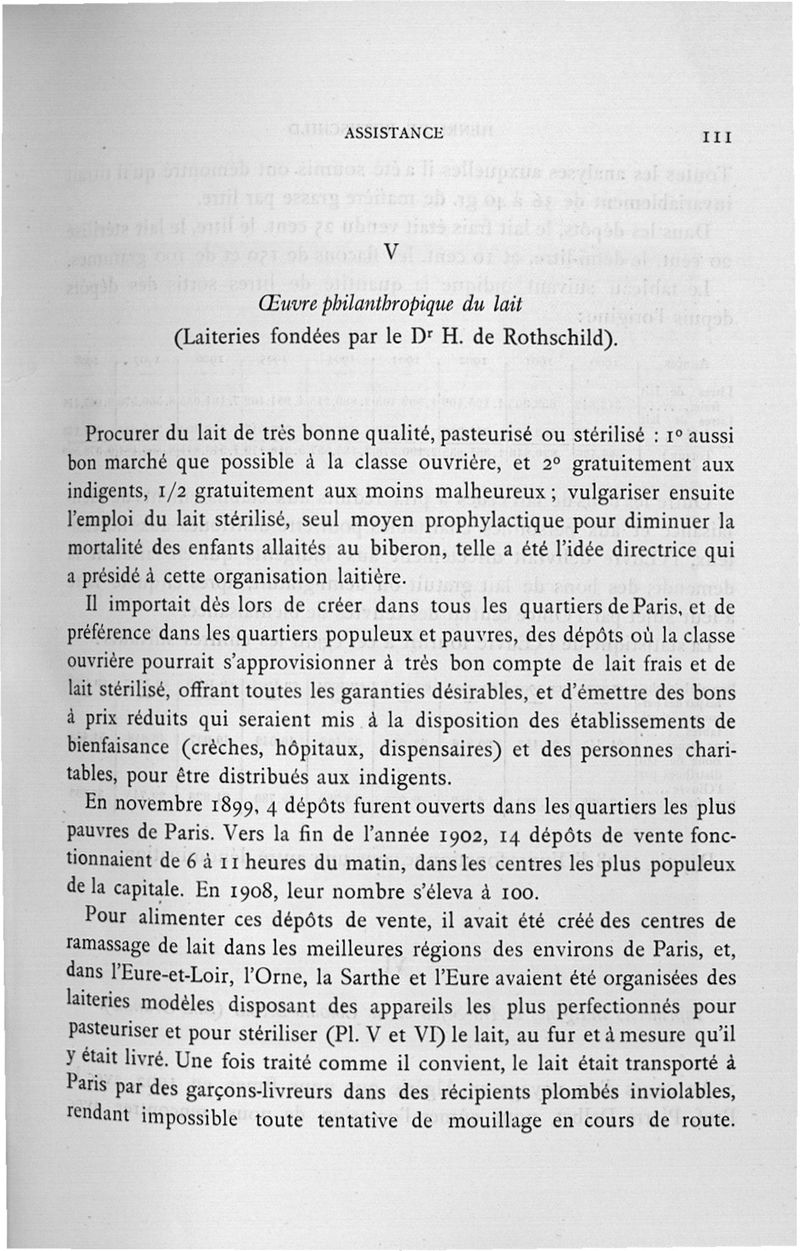 ASSISTANCE

111

V

Œuvre philanthropique du lait

(Laiteries fondées par le Dr H. de Rothschild).

Procurer du lait de très bonne qualité, pasteurisé ou stérilisé : 1° aussi bon marché que possible à la classe ouvrière, et 2° gratuitement aux indigents, 1/2 gratuitement aux moins malheureux ; vulgariser ensuite l'emploi du lait stérilisé, seul moyen prophylactique pour diminuer la mortalité des enfants allaités au biberon, telle a été l'idée directrice qui a présidé à cette organisation laitière.

Il importait dès lors de créer dans tous les quartiers de Paris, et de préférence dans les quartiers populeux et pauvres, des dépôts où la classe ouvrière pourrait s'approvisionner à très bon compte de lait frais et de lait stérilisé, offrant toutes les garanties désirables, et d'émettre des bons à prix réduits qui seraient mis à la disposition des établissements de bienfaisance (crèches, hôpitaux, dispensaires) et des personnes charitables, pour être distribués aux indigents.

En novembre 1899, 4 dépôts furent ouverts dans les quartiers les plus pauvres de Paris. Vers la fin de l'année 1902, 14 dépôts de vente fonctionnaient de 6 à 11 heures du matin, dans les centres les plus populeux de la capitale. En 1908, leur nombre s'éleva à 100.

Pour alimenter ces dépôts de vente, il avait été créé des centres de ramassage de lait dans les meilleures régions des environs de Paris, et, dans l'Eure-et-Loir, l'Orne, la Sarthe et l'Eure avaient été organisées des laiteries modèles disposant des appareils les plus perfectionnés pour pasteuriser et pour stériliser (Pl. V et VI) le lait, au fur et à mesure qu'il y était livré. Une fois traité comme il convient, le lait était transporté à Paris par des garçons-livreurs dans des récipients plombés inviolables, rendant impossible toute tentative de mouillage en cours de route.